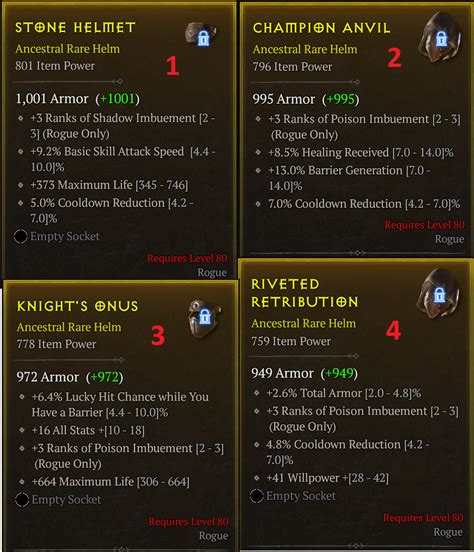 STONE HELMET
Ancestral Rare Helm
801 Item Power

1

1,001 Armor (+1001)
+3 Ranks of Shadow Imbuement [2 - 3] (Rogue Only)
+9.2% Basic Skill Attack Speed [4.4 - 10.0]%
+373 Maximum Life [345 - 746]
5.0% Cooldown Reduction [4.2 - 7.0]%
Empty Socket

Requires Level 80
Rogue

CHAMPION ANVIL
Ancestral Rare Helm
796 Item Power

2

995 Armor (+995)
+3 Ranks of Poison Imbuement [2 - 3] (Rogue Only)
+8.5% Healing Received [7.0 - 14.0]%
+13.0% Barrier Generation [7.0 - 14.0]%
7.0% Cooldown Reduction [4.2 - 7.0]%

Requires Level 80
Rogue

KNIGHT'S ONUS
Ancestral Rare Helm
778 Item Power

3

972 Armor (+972)
+6.4% Lucky Hit Chance while You Have a Barrier [4.4 - 10.0]%
+16 All Stats +[10 - 18]
+3 Ranks of Poison Imbuement [2 - 3] (Rogue Only)
+664 Maximum Life [306 - 664]
Empty Socket

Requires Level 80
Rogue

RIVETED RETRIBUTION
Ancestral Rare Helm
759 Item Power

4

949 Armor (+949)
+2.6% Total Armor [2.0 - 4.8]%
+3 Ranks of Poison Imbuement [2 - 3] (Rogue Only)
4.8% Cooldown Reduction [4.2 - 7.0]%
+41 Willpower +[28 - 42]
Empty Socket

Requires Level 80
Rogue